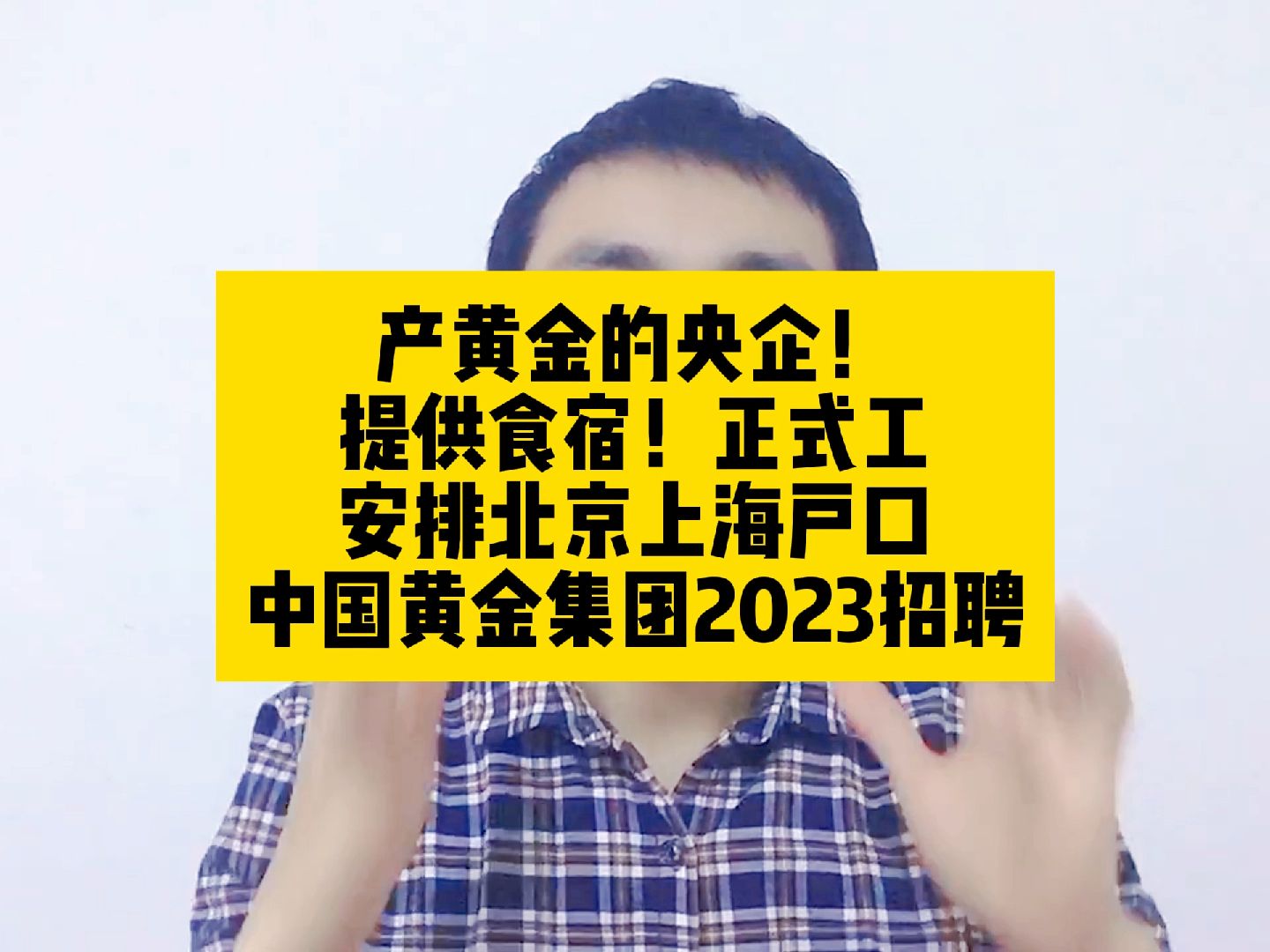 产黄金的央企！
提供食宿！正式工
安排北京上海户口
中国黄金集团2023招聘